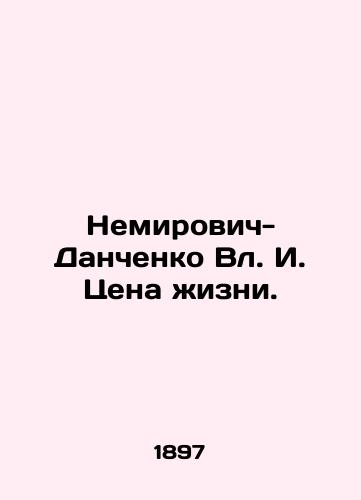 Немирович-Данченко Вл. И. Цена жизни.

1897